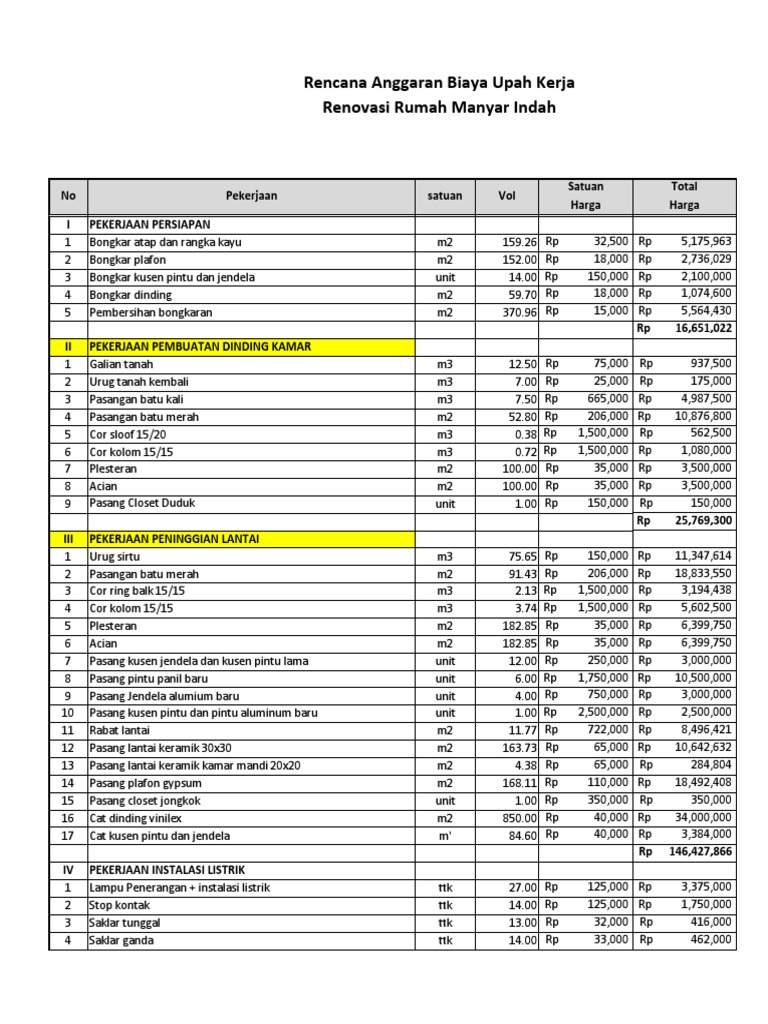 Rencana Anggaran Biaya Upah Kerja
Renovasi Rumah Manyar Indah

| No | Pekerjaan | satuan | Vol | Satuan Harga | Total Harga |
|---|---|---|---|---|---|
| I | PEKERJAAN PERSIAPAN | | | | |
| 1 | Bongkar atap dan rangka kayu | m2 | 159.26 | Rp 32,500 | Rp 5,175,963 |
| 2 | Bongkar plafon | m2 | 152.00 | Rp 18,000 | Rp 2,736,029 |
| 3 | Bongkar kusen pintu dan jendela | unit | 14.00 | Rp 150,000 | Rp 2,100,000 |
| 4 | Bongkar dinding | m2 | 59.70 | Rp 18,000 | Rp 1,074,600 |
| 5 | Pembersihan bongkaran | m2 | 370.96 | Rp 15,000 | Rp 5,564,430 |
| | | | | | Rp 16,651,022 |
| II | PEKERJAAN PEMBUATAN DINDING KAMAR | | | | |
| 1 | Galian tanah | m3 | 12.50 | Rp 75,000 | Rp 937,500 |
| 2 | Urug tanah kembali | m3 | 7.00 | Rp 25,000 | Rp 175,000 |
| 3 | Pasangan batu kali | m3 | 7.50 | Rp 665,000 | Rp 4,987,500 |
| 4 | Pasangan batu merah | m2 | 52.80 | Rp 206,000 | Rp 10,876,800 |
| 5 | Cor sloof 15/20 | m3 | 0.38 | Rp 1,500,000 | Rp 562,500 |
| 6 | Cor kolom 15/15 | m3 | 0.72 | Rp 1,500,000 | Rp 1,080,000 |
| 7 | Plesteran | m2 | 100.00 | Rp 35,000 | Rp 3,500,000 |
| 8 | Acian | m2 | 100.00 | Rp 35,000 | Rp 3,500,000 |
| 9 | Pasang Closet Duduk | unit | 1.00 | Rp 150,000 | Rp 150,000 |
| | | | | | Rp 25,769,300 |
| III | PEKERJAAN PENINGGIAN LANTAI | | | | |
| 1 | Urug sirtu | m3 | 75.65 | Rp 150,000 | Rp 11,347,614 |
| 2 | Pasangan batu merah | m2 | 91.43 | Rp 206,000 | Rp 18,833,550 |
| 3 | Cor ring balk 15/15 | m3 | 2.13 | Rp 1,500,000 | Rp 3,194,438 |
| 4 | Cor kolom 15/15 | m3 | 3.74 | Rp 1,500,000 | Rp 5,602,500 |
| 5 | Plesteran | m2 | 182.85 | Rp 35,000 | Rp 6,399,750 |
| 6 | Acian | m2 | 182.85 | Rp 35,000 | Rp 6,399,750 |
| 7 | Pasang kusen jendela dan kusen pintu lama | unit | 12.00 | Rp 250,000 | Rp 3,000,000 |
| 8 | Pasang pintu panil baru | unit | 6.00 | Rp 1,750,000 | Rp 10,500,000 |
| 9 | Pasang Jendela alumium baru | unit | 4.00 | Rp 750,000 | Rp 3,000,000 |
| 10 | Pasang kusen pintu dan pintu aluminum baru | unit | 1.00 | Rp 2,500,000 | Rp 2,500,000 |
| 11 | Rabat lantai | m2 | 11.77 | Rp 722,000 | Rp 8,496,421 |
| 12 | Pasang lantai keramik 30x30 | m2 | 163.73 | Rp 65,000 | Rp 10,642,632 |
| 13 | Pasang lantai keramik kamar mandi 20x20 | m2 | 4.38 | Rp 65,000 | Rp 284,804 |
| 14 | Pasang plafon gypsum | m2 | 168.11 | Rp 110,000 | Rp 18,492,408 |
| 15 | Pasang closet jongkok | unit | 1.00 | Rp 350,000 | Rp 350,000 |
| 16 | Cat dinding vinilex | m2 | 850.00 | Rp 40,000 | Rp 34,000,000 |
| 17 | Cat kusen pintu dan jendela | m' | 84.60 | Rp 40,000 | Rp 3,384,000 |
| | | | | | Rp 146,427,866 |
| IV | PEKERJAAN INSTALASI LISTRIK | | | | |
| 1 | Lampu Penerangan + instalasi listrik | ttk | 27.00 | Rp 125,000 | Rp 3,375,000 |
| 2 | Stop kontak | ttk | 14.00 | Rp 125,000 | Rp 1,750,000 |
| 3 | Saklar tunggal | ttk | 13.00 | Rp 32,000 | Rp 416,000 |
| 4 | Saklar ganda | ttk | 14.00 | Rp 33,000 | Rp 462,000 |